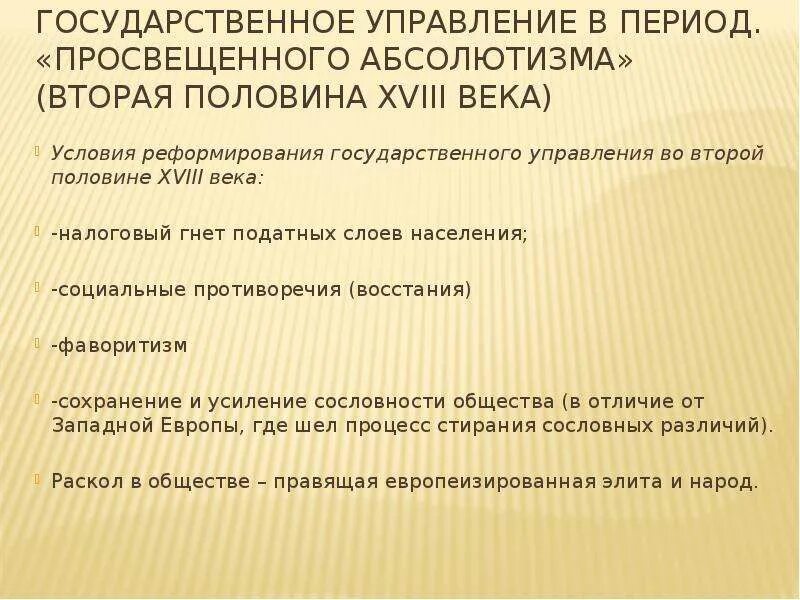 ГОСУДАРСТВЕННОЕ УПРАВЛЕНИЕ В ПЕРИОД. «ПРОСВЕЩЕННОГО АБСОЛЮТИЗМА» (ВТОРАЯ ПОЛОВИНА XVIII ВЕКА)

Условия реформирования государственного управления во второй половине XVIII века:

-налоговый гнет податных слоев населения;

-социальные противоречия (восстания)

-фаворитизм

-сохранение и усиление сословности общества (в отличие от Западной Европы, где шел процесс стирания сословных различий).

Раскол в обществе – правящая европеизированная элита и народ.